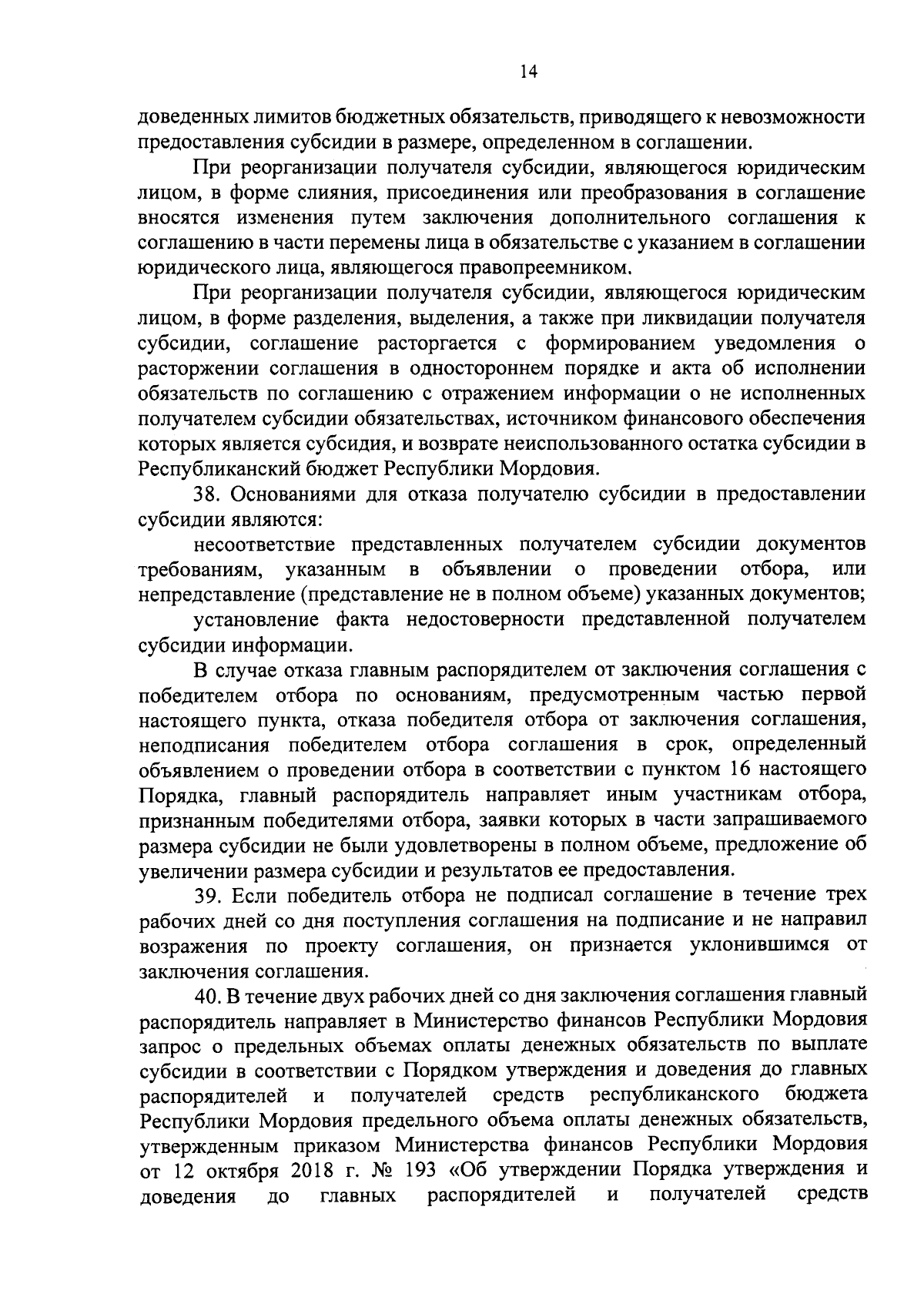 14

доведенных лимитов бюджетных обязательств, приводящего к невозможности предоставления субсидии в размере, определенном в соглашении.

При реорганизации получателя субсидии, являющегося юридическим лицом, в форме слияния, присоединения или преобразования в соглашение вносятся изменения путем заключения дополнительного соглашения к соглашению в части перемены лица в обязательстве с указанием в соглашении юридического лица, являющегося правопреемником.

При реорганизации получателя субсидии, являющегося юридическим лицом, в форме разделения, выделения, а также при ликвидации получателя субсидии, соглашение расторгается с формированием уведомления о расторжении соглашения в одностороннем порядке и акта об исполнении обязательств по соглашению с отражением информации о не исполненных получателем субсидии обязательствах, источником финансового обеспечения которых является субсидия, и возврате неиспользованного остатка субсидии в Республиканский бюджет Республики Мордовия.

38. Основаниями для отказа получателю субсидии в предоставлении субсидии являются:

несоответствие представленных получателем субсидии документов требованиям, указанным в объявлении о проведении отбора, или непредставление (представление не в полном объеме) указанных документов;

установление факта недостоверности представленной получателем субсидии информации.

В случае отказа главным распорядителем от заключения соглашения с победителем отбора по основаниям, предусмотренным частью первой настоящего пункта, отказа победителя отбора от заключения соглашения, неподписания победителем отбора соглашения в срок, определенный объявлением о проведении отбора в соответствии с пунктом 16 настоящего Порядка, главный распорядитель направляет иным участникам отбора, признанным победителями отбора, заявки которых в части запрашиваемого размера субсидии не были удовлетворены в полном объеме, предложение об увеличении размера субсидии и результатов ее предоставления.

39. Если победитель отбора не подписал соглашение в течение трех рабочих дней со дня поступления соглашения на подписание и не направил возражения по проекту соглашения, он признается уклонившимся от заключения соглашения.

40. В течение двух рабочих дней со дня заключения соглашения главный распорядитель направляет в Министерство финансов Республики Мордовия запрос о предельных объемах оплаты денежных обязательств по выплате субсидии в соответствии с Порядком утверждения и доведения до главных распорядителей и получателей средств республиканского бюджета Республики Мордовия предельного объема оплаты денежных обязательств, утвержденным приказом Министерства финансов Республики Мордовия от 12 октября 2018 г. № 193 «Об утверждении Порядка утверждения и доведения до главных распорядителей и получателей средств